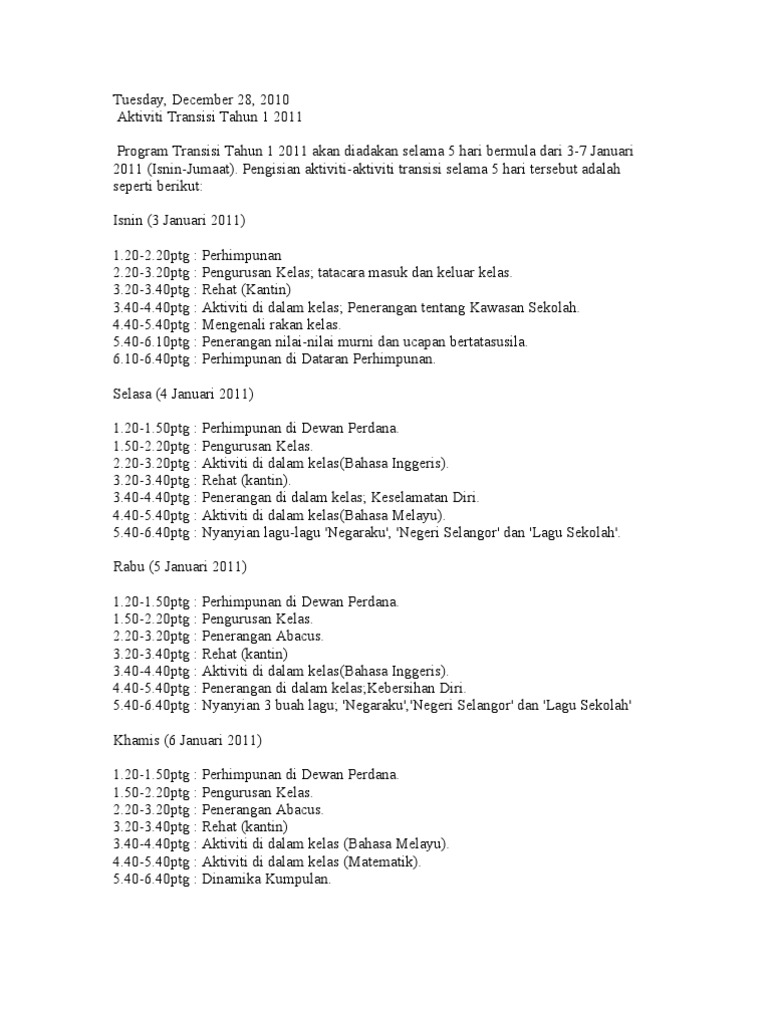 Tuesday, December 28, 2010
Aktiviti Transisi Tahun 1 2011

Program Transisi Tahun 1 2011 akan diadakan selama 5 hari bermula dari 3-7 Januari 2011 (Isnin-Jumaat). Pengisian aktiviti-aktiviti transisi selama 5 hari tersebut adalah seperti berikut:

Isnin (3 Januari 2011)

1.20-2.20ptg : Perhimpunan
2.20-3.20ptg : Pengurusan Kelas; tatacara masuk dan keluar kelas.
3.20-3.40ptg : Rehat (Kantin)
3.40-4.40ptg : Aktiviti di dalam kelas; Penerangan tentang Kawasan Sekolah.
4.40-5.40ptg : Mengenali rakan kelas.
5.40-6.10ptg : Penerangan nilai-nilai murni dan ucapan bertatasusila.
6.10-6.40ptg : Perhimpunan di Dataran Perhimpunan.

Selasa (4 Januari 2011)

1.20-1.50ptg : Perhimpunan di Dewan Perdana.
1.50-2.20ptg : Pengurusan Kelas.
2.20-3.20ptg : Aktiviti di dalam kelas(Bahasa Inggeris).
3.20-3.40ptg : Rehat (kantin).
3.40-4.40ptg : Penerangan di dalam kelas; Keselamatan Diri.
4.40-5.40ptg : Aktiviti di dalam kelas(Bahasa Melayu).
5.40-6.40ptg : Nyanyian lagu-lagu 'Negaraku', 'Negeri Selangor' dan 'Lagu Sekolah'.

Rabu (5 Januari 2011)

1.20-1.50ptg : Perhimpunan di Dewan Perdana.
1.50-2.20ptg : Pengurusan Kelas.
2.20-3.20ptg : Penerangan Abacus.
3.20-3.40ptg : Rehat (kantin)
3.40-4.40ptg : Aktiviti di dalam kelas(Bahasa Inggeris).
4.40-5.40ptg : Penerangan di dalam kelas;Kebersihan Diri.
5.40-6.40ptg : Nyanyian 3 buah lagu; 'Negaraku','Negeri Selangor' dan 'Lagu Sekolah'

Khamis (6 Januari 2011)

1.20-1.50ptg : Perhimpunan di Dewan Perdana.
1.50-2.20ptg : Pengurusan Kelas.
2.20-3.20ptg : Penerangan Abacus.
3.20-3.40ptg : Rehat (kantin)
3.40-4.40ptg : Aktiviti di dalam kelas (Bahasa Melayu).
4.40-5.40ptg : Aktiviti di dalam kelas (Matematik).
5.40-6.40ptg : Dinamika Kumpulan.